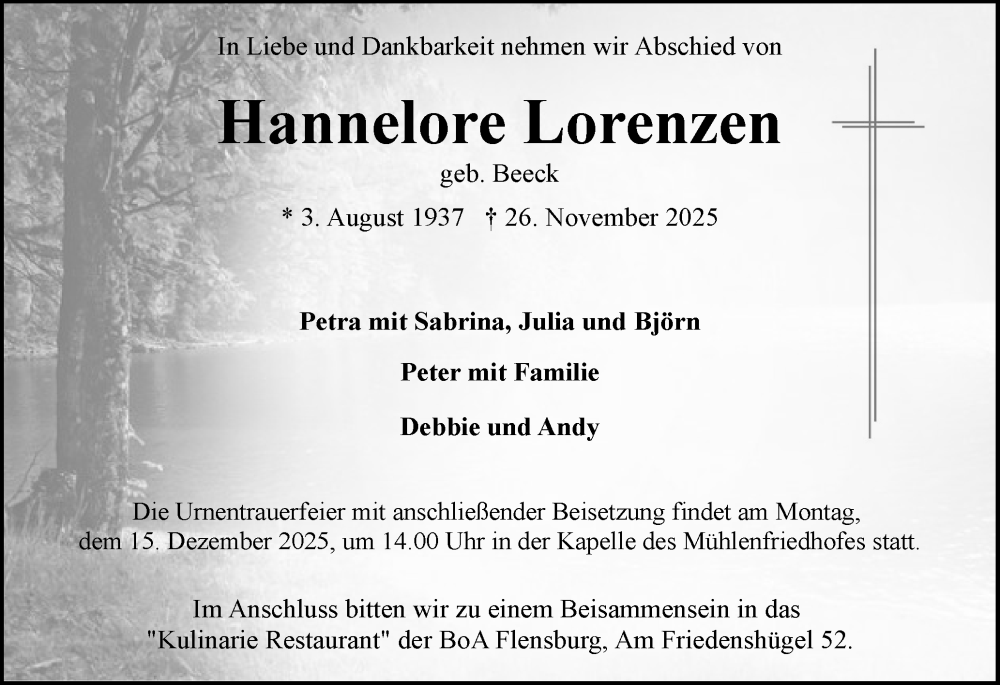 In Liebe und Dankbarkeit nehmen wir Abschied von

Hannelore Lorenzen

geb. Beeck

* 3. August 1937 † 26. November 2025

Petra mit Sabrina, Julia und Björn

Peter mit Familie

Debbie und Andy

Die Urnentrauerfeier mit anschließender Beisetzung findet am Montag, dem 15. Dezember 2025, um 14.00 Uhr in der Kapelle des Mühlenfriedhofes statt.

Im Anschluss bitten wir zu einem Beisammensein in das "Kulinarie Restaurant" der BoA Flensburg, Am Friedenshügel 52.